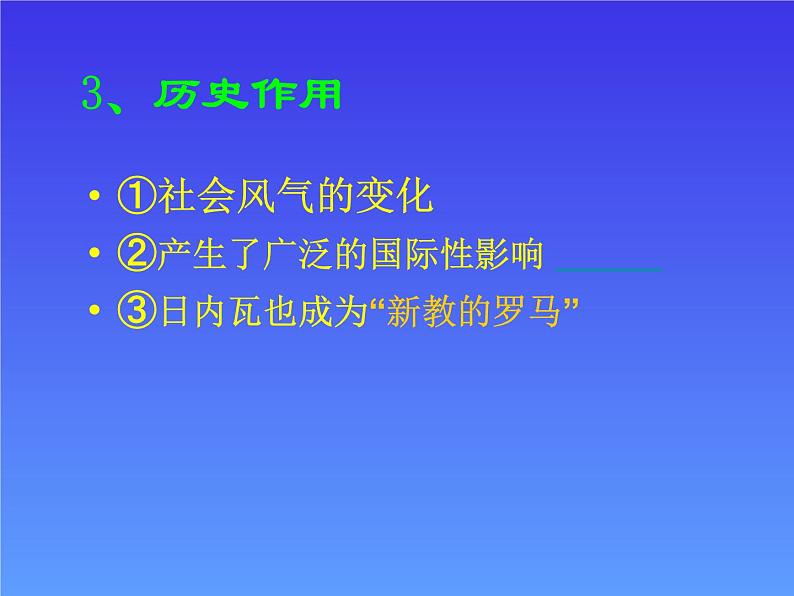 3、历史作用

• ①社会风气的变化
• ②产生了广泛的国际性影响
• ③日内瓦也成为“新教的罗马”